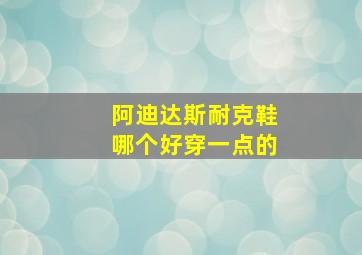 阿迪达斯耐克鞋
哪个好穿一点的